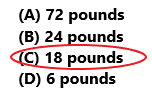 (A) 72 pounds
(B) 24 pounds
(C) 18 pounds
(D) 6 pounds